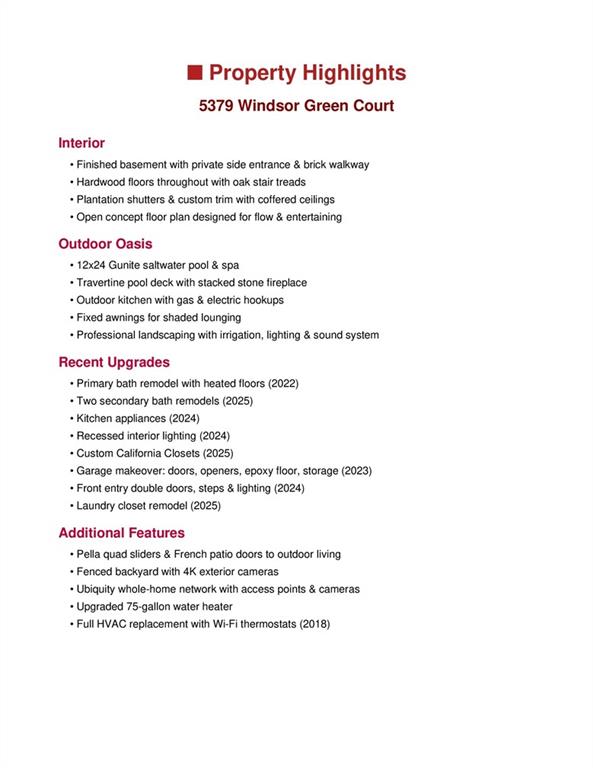 ■ Property Highlights

5379 Windsor Green Court

Interior

• Finished basement with private side entrance & brick walkway
• Hardwood floors throughout with oak stair treads
• Plantation shutters & custom trim with coffered ceilings
• Open concept floor plan designed for flow & entertaining

Outdoor Oasis

• 12x24 Gunite saltwater pool & spa
• Travertine pool deck with stacked stone fireplace
• Outdoor kitchen with gas & electric hookups
• Fixed awnings for shaded lounging
• Professional landscaping with irrigation, lighting & sound system

Recent Upgrades

• Primary bath remodel with heated floors (2022)
• Two secondary bath remodels (2025)
• Kitchen appliances (2024)
• Recessed interior lighting (2024)
• Custom California Closets (2025)
• Garage makeover: doors, openers, epoxy floor, storage (2023)
• Front entry double doors, steps & lighting (2024)
• Laundry closet remodel (2025)

Additional Features

• Pella quad sliders & French patio doors to outdoor living
• Fenced backyard with 4K exterior cameras
• Ubiquity whole-home network with access points & cameras
• Upgraded 75-gallon water heater
• Full HVAC replacement with Wi-Fi thermostats (2018)